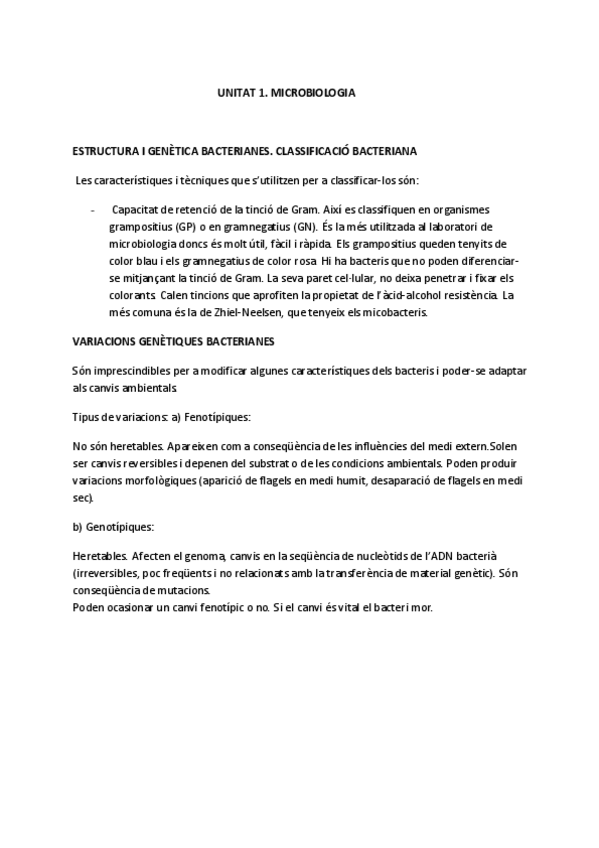 UNITAT 1. MICROBIOLOGIA

ESTRUCTURA I GENÈTICA BACTERIANES. CLASSIFICACIÓ BACTERIANA

Les característiques i tècniques que s'utilitzen per a classificar-los són:

- Capacitat de retenció de la tinció de Gram. Així es classifiquen en organismes grampositius (GP) o en gramnegatius (GN). És la més utilitzada al laboratori de microbiologia doncs és molt útil, fàcil i ràpida. Els grampositius queden tenyits de color blau i els gramnegatius de color rosa. Hi ha bacteris que no poden diferenciar-se mitjançant la tinció de Gram. La seva paret cel·lular, no deixa penetrar i fixar els colorants. Calen tincions que aprofiten la propietat de l'àcid-alcohol resistència. La més comuna és la de Zhiel-Neelsen, que tenyeix els micobacteris.

VARIACIONS GENÈTIQUES BACTERIANES

Són imprescindibles per a modificar algunes característiques dels bacteris i poder-se adaptar als canvis ambientals.

Tipus de variacions: a) Fenotípiques:

No són heretables. Apareixen com a conseqüència de les influències del medi extern.Solen ser canvis reversibles i depenen del substrat o de les condicions ambientals. Poden produir variacions morfològiques (aparició de flagels en medi humit, desaparació de flagels en medi sec).

b) Genotípiques:

Heretables. Afecten el genoma, canvis en la seqüència de nucleòtids de l'ADN bacterià (irreversibles, poc freqüents i no relacionats amb la transferència de material genètic). Són conseqüència de mutacions.
Poden ocasionar un canvi fenotípic o no. Si el canvi és vital el bacteri mor.